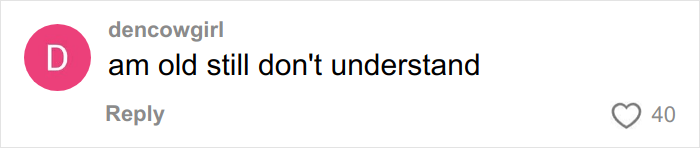 D
dencowgirl
am old still don't understand
Reply
40